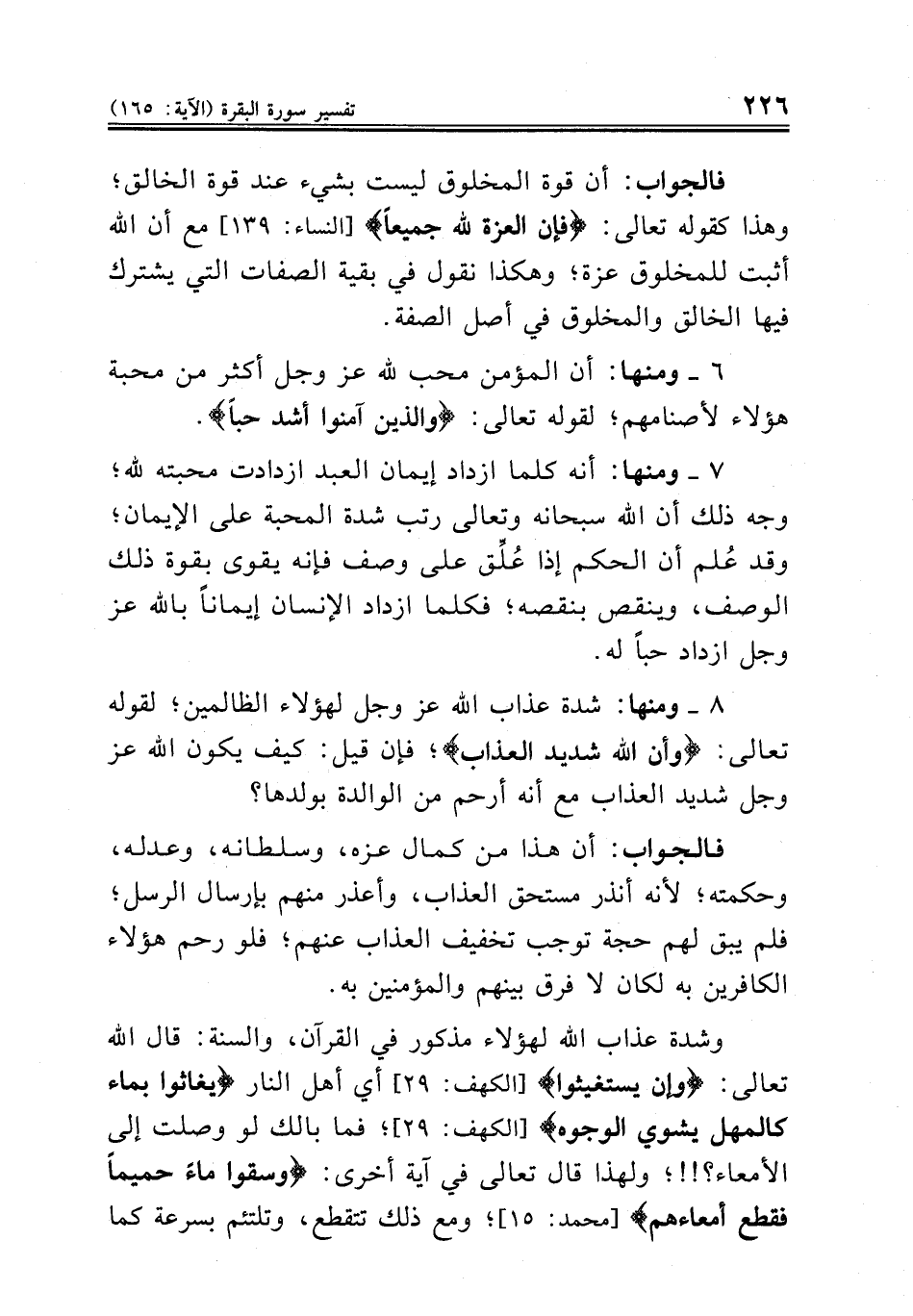 ٢٢٦ تفسير سورة البقرة (الآية: ١٦٥)

فالجواب: أن قوة المخلوق ليست بشيء عند قوة الخالق؛ وهذا كقوله تعالى: ﴿فإن العزة لله جميعاً﴾ [النساء: ١٣٩] مع أن الله أثبت للمخلوق عزة؛ وهكذا نقول في بقية الصفات التي يشترك فيها الخالق والمخلوق في أصل الصفة.

٦ ـ ومنها: أن المؤمن محب لله عز وجل أكثر من محبة هؤلاء لأصنامهم؛ لقوله تعالى: ﴿والذين آمنوا أشد حباً﴾.

٧ ـ ومنها: أنه كلما ازداد إيمان العبد ازدادت محبته لله؛ وجه ذلك أن الله سبحانه وتعالى رتب شدة المحبة على الإيمان؛ وقد عُلم أن الحكم إذا عُلِّق على وصف فإنه يقوى بقوة ذلك الوصف، وينقص بنقصه؛ فكلما ازداد الإنسان إيماناً بالله عز وجل ازداد حباً له.

٨ ـ ومنها: شدة عذاب الله عز وجل لهؤلاء الظالمين؛ لقوله تعالى: ﴿وأن الله شديد العذاب﴾؛ فإن قيل: كيف يكون الله عز وجل شديد العذاب مع أنه أرحم من الوالدة بولدها؟

فالجواب: أن هذا من كمال عزه، وسلطانه، وعدله، وحكمته؛ لأنه أنذر مستحق العذاب، وأعذر منهم بإرسال الرسل؛ فلم يبق لهم حجة توجب تخفيف العذاب عنهم؛ فلو رحم هؤلاء الكافرين به لكان لا فرق بينهم والمؤمنين به.

وشدة عذاب الله لهؤلاء مذكور في القرآن، والسنة: قال الله تعالى: ﴿وإن يستغيثوا﴾ [الكهف: ٢٩] أي أهل النار ﴿يغاثوا بماء كالمهل يشوي الوجوه﴾ [الكهف: ٢٩]؛ فما بالك لو وصلت إلى الأمعاء؟!!؛ ولهذا قال تعالى في آية أخرى: ﴿وسقوا ماءً حميماً فقطع أمعاءهم﴾ [محمد: ١٥]؛ ومع ذلك تتقطع، وتلتئم بسرعة كما